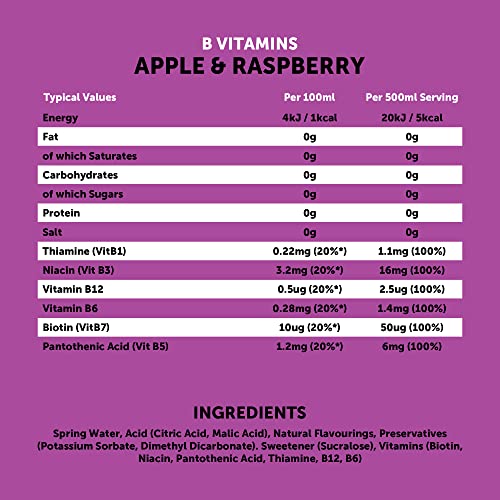 B VITAMINS
APPLE & RASPBERRY

| Typical Values | Per 100ml | Per 500ml Serving |
|---|---|---|
| Energy | 4kJ / 1kcal | 20kJ / 5kcal |
| Fat | 0g | 0g |
| of which Saturates | 0g | 0g |
| Carbohydrates | 0g | 0g |
| of which Sugars | 0g | 0g |
| Protein | 0g | 0g |
| Salt | 0g | 0g |
| Thiamine (VitB1) | 0.22mg (20%*) | 1.1mg (100%) |
| Niacin (Vit B3) | 3.2mg (20%*) | 16mg (100%) |
| Vitamin B12 | 0.5ug (20%*) | 2.5ug (100%) |
| Vitamin B6 | 0.28mg (20%*) | 1.4mg (100%) |
| Biotin (VitB7) | 10ug (20%*) | 50ug (100%) |
| Pantothenic Acid (Vit B5) | 1.2mg (20%*) | 6mg (100%) |

INGREDIENTS

Spring Water, Acid (Citric Acid, Malic Acid), Natural Flavourings, Preservatives (Potassium Sorbate, Dimethyl Dicarbonate). Sweetener (Sucralose), Vitamins (Biotin, Niacin, Pantothenic Acid, Thiamine, B12, B6)